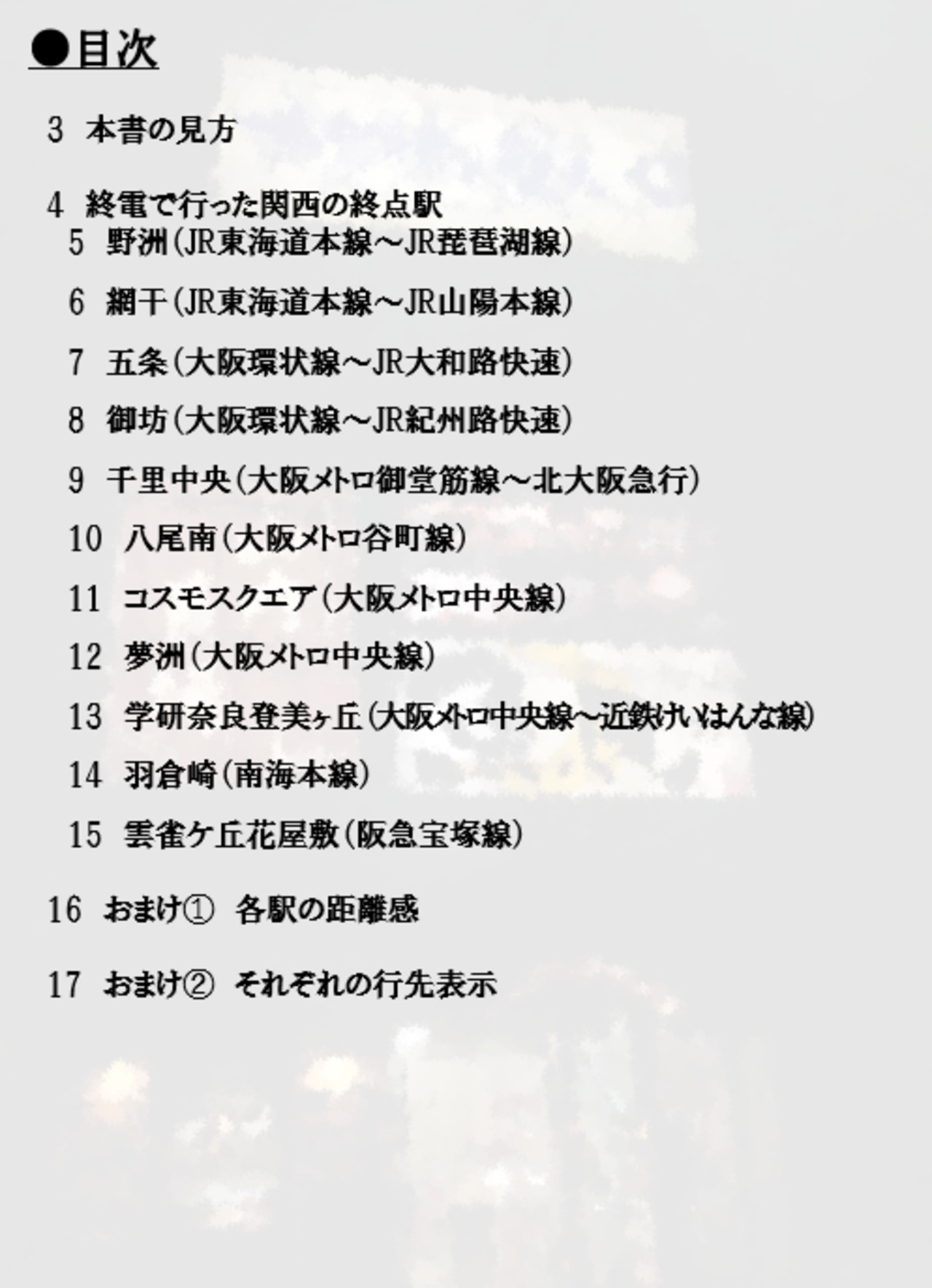 ●目次

3 本書の見方

4 終電で行った関西の終点駅
5 野洲(JR東海道本線～JR琵琶湖線)

6 網干(JR東海道本線～JR山陽本線)

7 五条(大阪環状線～JR大和路快速)

8 御坊(大阪環状線～JR紀州路快速)

9 千里中央(大阪メトロ御堂筋線～北大阪急行)

10 八尾南(大阪メトロ谷町線)

11 コスモスクエア(大阪メトロ中央線)

12 夢洲(大阪メトロ中央線)

13 学研奈良登美ヶ丘(大阪メトロ中央線～近鉄けいはんな線)

14 羽倉崎(南海本線)

15 雲雀ケ丘花屋敷(阪急宝塚線)

16 おまけ① 各駅の距離感

17 おまけ② それぞれの行先表示